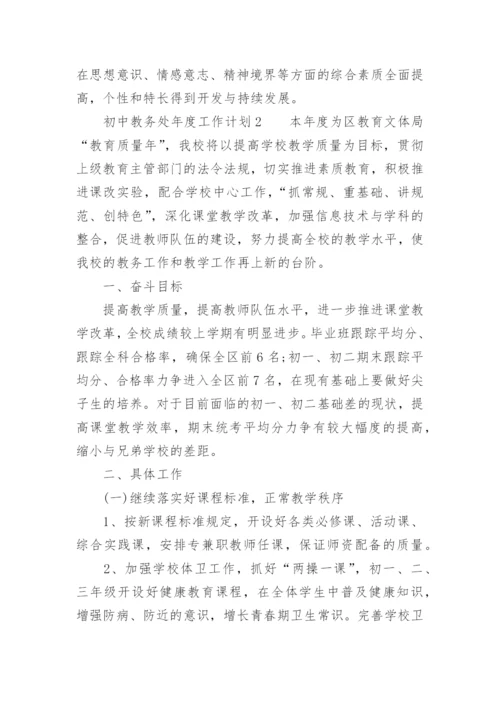 在思想意识、情感意志、精神境界等方面的综合素质全面提高，个性和特长得到开发与持续发展。

初中教务处年度工作计划2　　本年度为区教育文体局“教育质量年”，我校将以提高学校教学质量为目标，贯彻上级教育主管部门的法令法规，切实推进素质教育，积极推进课改实验，配合学校中心工作，“抓常规、重基础、讲规范、创特色”，深化课堂教学改革，加强信息技术与学科的整合，促进教师队伍的建设，努力提高全校的教学水平，使我校的教务工作和教学工作再上新的台阶。

一、奋斗目标

提高教学质量，提高教师队伍水平，进一步推进课堂教学改革，全校成绩较上学期有明显进步。毕业班跟踪平均分、跟踪全科合格率，确保全区前6名;初一、初二期末跟踪平均分、合格率力争进入全区前7名，在现有基础上要做好尖子生的培养。对于目前面临的初一、初二基础差的现状，提高课堂教学效率，期末统考平均分力争有较大幅度的提高，缩小与兄弟学校的差距。

二、具体工作

(一)继续落实好课程标准，正常教学秩序

1、按新课程标准规定，开设好各类必修课、活动课、综合实践课，安排专兼职教师任课，保证师资配备的质量。

2、加强学校体卫工作，抓好“两操一课”，初一、二、三年级开设好健康教育课程，在全体学生中普及健康知识，增强防病、防近的意识，增长青春期卫生常识。完善学校卫